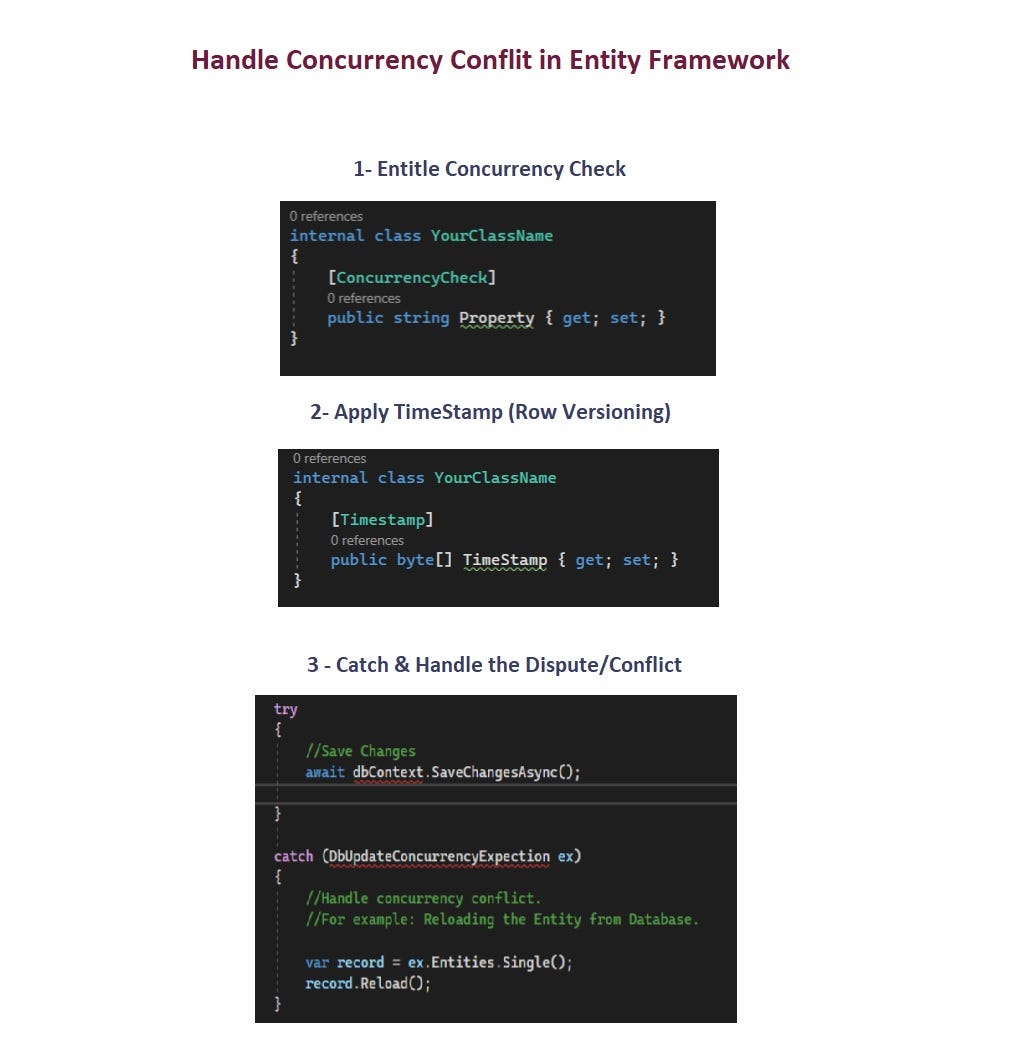 Handle Concurrency Conflit in Entity Framework

1- Entitle Concurrency Check

0 references
internal class YourClassName
{
[ConcurrencyCheck]
0 references
public string Property { get; set; }
}

2- Apply TimeStamp (Row Versioning)

0 references
internal class YourClassName
{
[Timestamp]
0 references
public byte[] TimeStamp { get; set; }
}

3 - Catch & Handle the Dispute/Conflict

try
{
//Save Changes
await dbContext.SaveChangesAsync();
}

catch (DbUpdateConcurrencyExpection ex)
{
//Handle concurrency conflict.
//For example: Reloading the Entity from Database.

var record = ex.Entities.Single();
record.Reload();
}